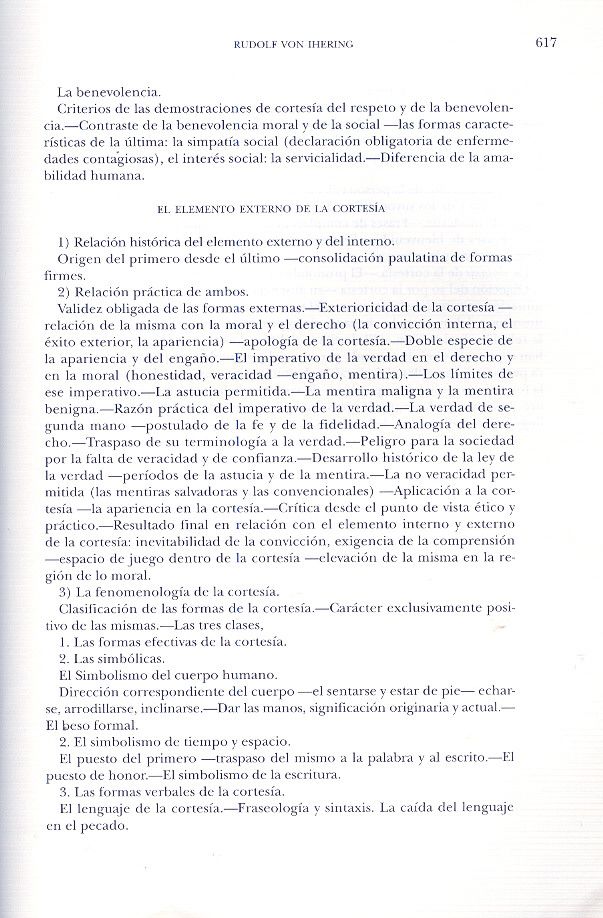 RUDOLF VON IHERING 617

La benevolencia.
Criterios de las demostraciones de cortesía del respeto y de la benevolencia.—Contraste de la benevolencia moral y de la social —las formas características de la última: la simpatía social (declaración obligatoria de enfermedades contagiosas), el interés social: la servicialidad.—Diferencia de la amabilidad humana.

EL ELEMENTO EXTERNO DE LA CORTESÍA

1) Relación histórica del elemento externo y del interno.
Origen del primero desde el último —consolidación paulatina de formas firmes.
2) Relación práctica de ambos.
Validez obligada de las formas externas.—Exterioricidad de la cortesía —relación de la misma con la moral y el derecho (la convicción interna, el éxito exterior, la apariencia) —apología de la cortesía.—Doble especie de la apariencia y del engaño.—El imperativo de la verdad en el derecho y en la moral (honestidad, veracidad —engaño, mentira).—Los límites de ese imperativo.—La astucia permitida.—La mentira maligna y la mentira benigna.—Razón práctica del imperativo de la verdad.—La verdad de segunda mano —postulado de la fe y de la fidelidad.—Analogía del derecho.—Traspaso de su terminología a la verdad.—Peligro para la sociedad por la falta de veracidad y de confianza.—Desarrollo histórico de la ley de la verdad —períodos de la astucia y de la mentira.—La no veracidad permitida (las mentiras salvadoras y las convencionales) —Aplicación a la cortesía —la apariencia en la cortesía.—Crítica desde el punto de vista ético y práctico.—Resultado final en relación con el elemento interno y externo de la cortesía: inevitabilidad de la convicción, exigencia de la comprensión —espacio de juego dentro de la cortesía —elevación de la misma en la región de lo moral.
3) La fenomenología de la cortesía.
Clasificación de las formas de la cortesía.—Carácter exclusivamente positivo de las mismas.—Las tres clases,
1. Las formas efectivas de la cortesía.
2. Las simbólicas.
El Simbolismo del cuerpo humano.
Dirección correspondiente del cuerpo —el sentarse y estar de pie— echarse, arrodillarse, inclinarse.—Dar las manos, significación originaria y actual.—El beso formal.
2. El simbolismo de tiempo y espacio.
El puesto del primero —traspaso del mismo a la palabra y al escrito.—El puesto de honor.—El simbolismo de la escritura.
3. Las formas verbales de la cortesía.
El lenguaje de la cortesía.—Fraseología y sintaxis. La caída del lenguaje en el pecado.